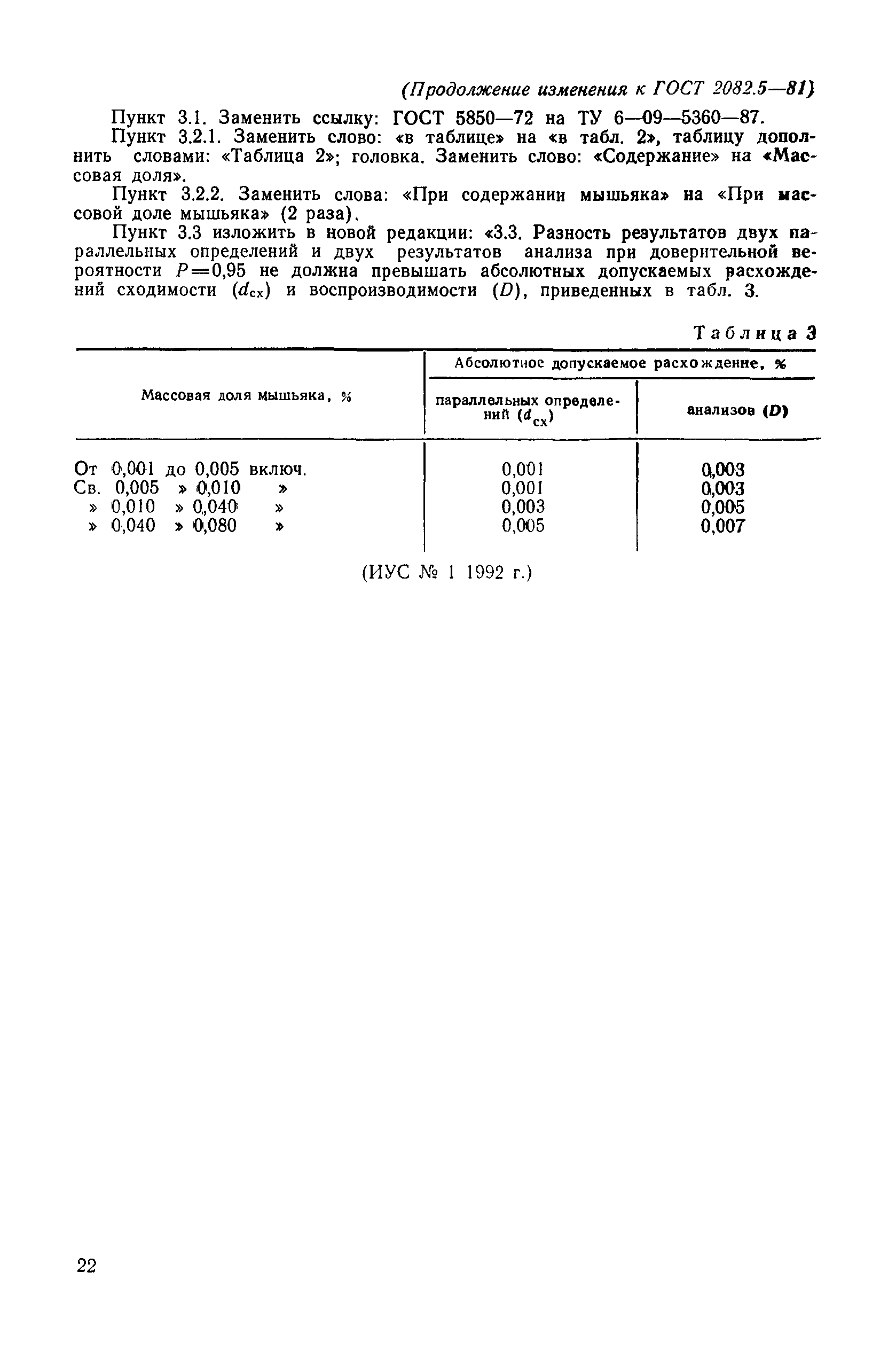 (Продолжение изменения к ГОСТ 2082.5—81)

Пункт 3.1. Заменить ссылку: ГОСТ 5850—72 на ТУ 6—09—5360—87.

Пункт 3.2.1. Заменить слово: «в таблице» на «в табл. 2», таблицу дополнить словами: «Таблица 2»; головка. Заменить слово: «Содержание» на «Массовая доля».

Пункт 3.2.2. Заменить слова: «При содержании мышьяка» на «При массовой доле мышьяка» (2 раза).

Пункт 3.3 изложить в новой редакции: «3.3. Разность результатов двух параллельных определений и двух результатов анализа при доверительной вероятности $P=0,95$ не должна превышать абсолютных допускаемых расхождений сходимости ($d_{сх}$) и воспроизводимости ($D$), приведенных в табл. 3.

Таблица 3

| Массовая доля мышьяка, % | Абсолютное допускаемое расхождение, % параллельных определений ($d_{сх}$) | Абсолютное допускаемое расхождение, % анализов ($D$) |
|---|---|---|
| От 0,001 до 0,005 включ. | 0,001 | 0,003 |
| Св. 0,005 » 0,010 » | 0,001 | 0,003 |
| » 0,010 » 0,040 » | 0,003 | 0,005 |
| » 0,040 » 0,080 » | 0,005 | 0,007 |

(ИУС № 1 1992 г.)

22